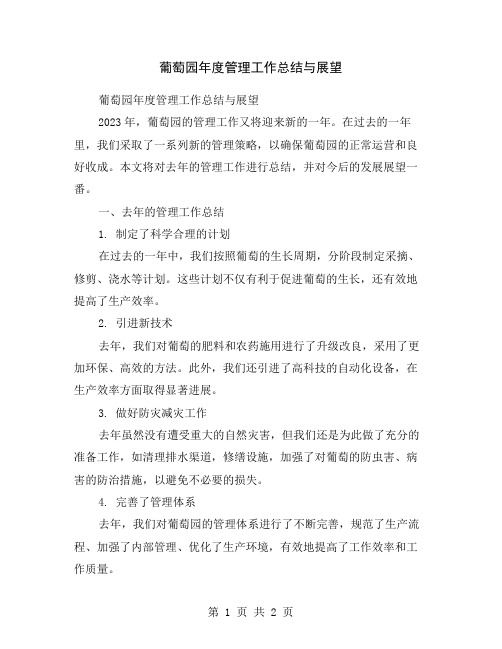 葡萄园年度管理工作总结与展望

葡萄园年度管理工作总结与展望

2023 年，葡萄园的管理工作又将迎来新的一年。在过去的一年里，我们采取了一系列新的管理策略，以确保葡萄园的正常运营和良好收成。本文将对去年的管理工作进行总结，并对今后的发展展望一番。

一、去年的管理工作总结

1. 制定了科学合理的计划

在过去的一年中，我们按照葡萄的生长周期，分阶段制定采摘、修剪、浇水等计划。这些计划不仅有利于促进葡萄的生长，还有效地提高了生产效率。

2. 引进新技术

去年，我们对葡萄的肥料和农药施用进行了升级改良，采用了更加环保、高效的方法。此外，我们还引进了高科技的自动化设备，在生产效率方面取得显著进展。

3. 做好防灾减灾工作

去年虽然没有遭受重大的自然灾害，但我们还是为此做了充分的准备工作，如清理排水渠道，修缮设施，加强了对葡萄的防虫害、病害的防治措施，以避免不必要的损失。

4. 完善了管理体系

去年，我们对葡萄园的管理体系进行了不断完善，规范了生产流程、加强了内部管理、优化了生产环境，有效地提高了工作效率和工作质量。

第 1 页 共 2 页